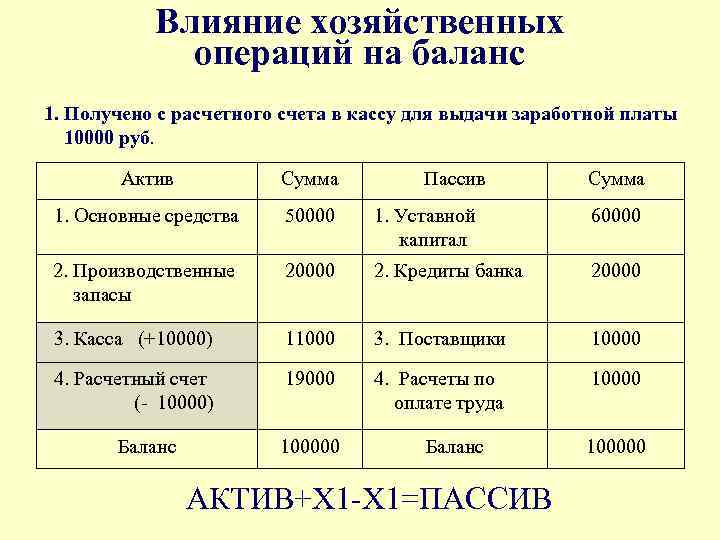 Влияние хозяйственных операций на баланс

1. Получено с расчетного счета в кассу для выдачи заработной платы 10000 руб.

| Актив | Сумма | Пассив | Сумма |
|---|---|---|---|
| 1. Основные средства | 50000 | 1. Уставной капитал | 60000 |
| 2. Производственные запасы | 20000 | 2. Кредиты банка | 20000 |
| 3. Касса (+10000) | 11000 | 3. Поставщики | 10000 |
| 4. Расчетный счет (- 10000) | 19000 | 4. Расчеты по оплате труда | 10000 |
| Баланс | 100000 | Баланс | 100000 |

АКТИВ+Х1-Х1=ПАССИВ